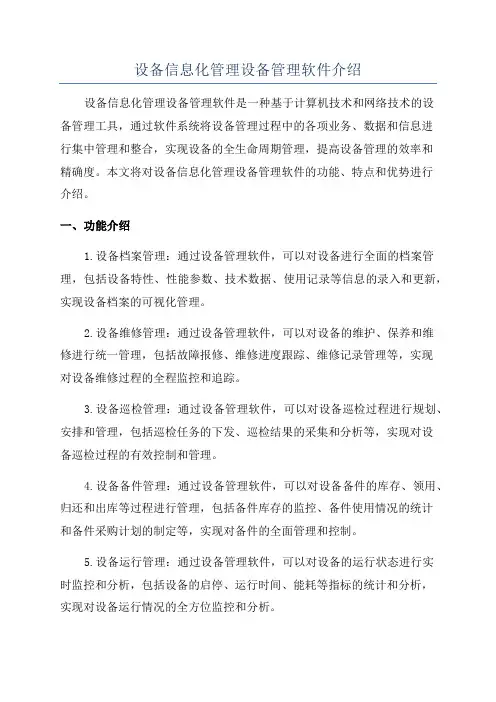 设备信息化管理设备管理软件介绍

设备信息化管理设备管理软件是一种基于计算机技术和网络技术的设备管理工具，通过软件系统将设备管理过程中的各项业务、数据和信息进行集中管理和整合，实现设备的全生命周期管理，提高设备管理的效率和精确度。本文将对设备信息化管理设备管理软件的功能、特点和优势进行介绍。

一、功能介绍

1.设备档案管理：通过设备管理软件，可以对设备进行全面的档案管理，包括设备特性、性能参数、技术数据、使用记录等信息的录入和更新，实现设备档案的可视化管理。

2.设备维修管理：通过设备管理软件，可以对设备的维护、保养和维修进行统一管理，包括故障报修、维修进度跟踪、维修记录管理等，实现对设备维修过程的全程监控和追踪。

3.设备巡检管理：通过设备管理软件，可以对设备巡检过程进行规划、安排和管理，包括巡检任务的下发、巡检结果的采集和分析等，实现对设备巡检过程的有效控制和管理。

4.设备备件管理：通过设备管理软件，可以对设备备件的库存、领用、归还和出库等过程进行管理，包括备件库存的监控、备件使用情况的统计和备件采购计划的制定等，实现对备件的全面管理和控制。

5.设备运行管理：通过设备管理软件，可以对设备的运行状态进行实时监控和分析，包括设备的启停、运行时间、能耗等指标的统计和分析，实现对设备运行情况的全方位监控和分析。